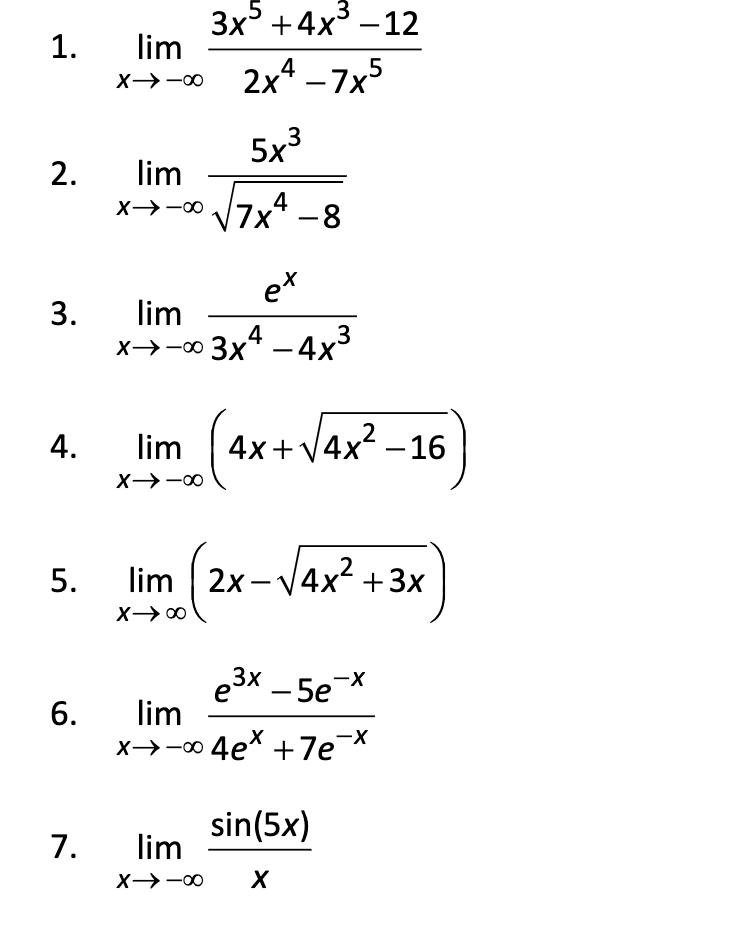 1. $\lim_{x \to -\infty} \frac{3x^5 + 4x^3 - 12}{2x^4 - 7x^5}$

2. $\lim_{x \to -\infty} \frac{5x^3}{\sqrt{7x^4 - 8}}$

3. $\lim_{x \to -\infty} \frac{e^x}{3x^4 - 4x^3}$

4. $\lim_{x \to -\infty} \left(4x + \sqrt{4x^2 - 16}\right)$

5. $\lim_{x \to \infty} \left(2x - \sqrt{4x^2 + 3x}\right)$

6. $\lim_{x \to -\infty} \frac{e^{3x} - 5e^{-x}}{4e^x + 7e^{-x}}$

7. $\lim_{x \to -\infty} \frac{\sin(5x)}{x}$